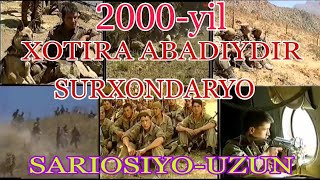 2000-yil
XOTIRA ABADIYDIR
SURXONDARYO
SARIOSIYO-UZUN